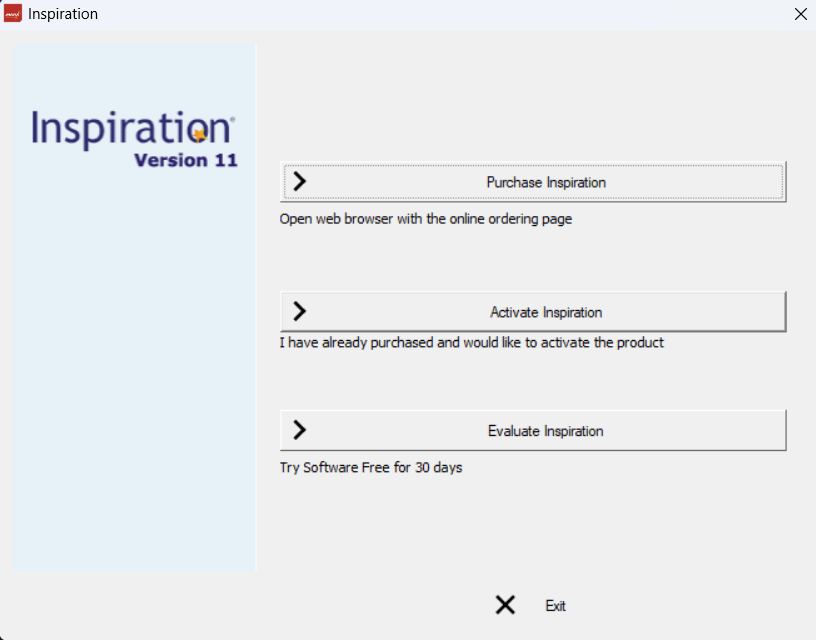 Inspiration

Inspiration®
Version 11

Purchase Inspiration

Open web browser with the online ordering page

Activate Inspiration

I have already purchased and would like to activate the product

Evaluate Inspiration

Try Software Free for 30 days

Exit